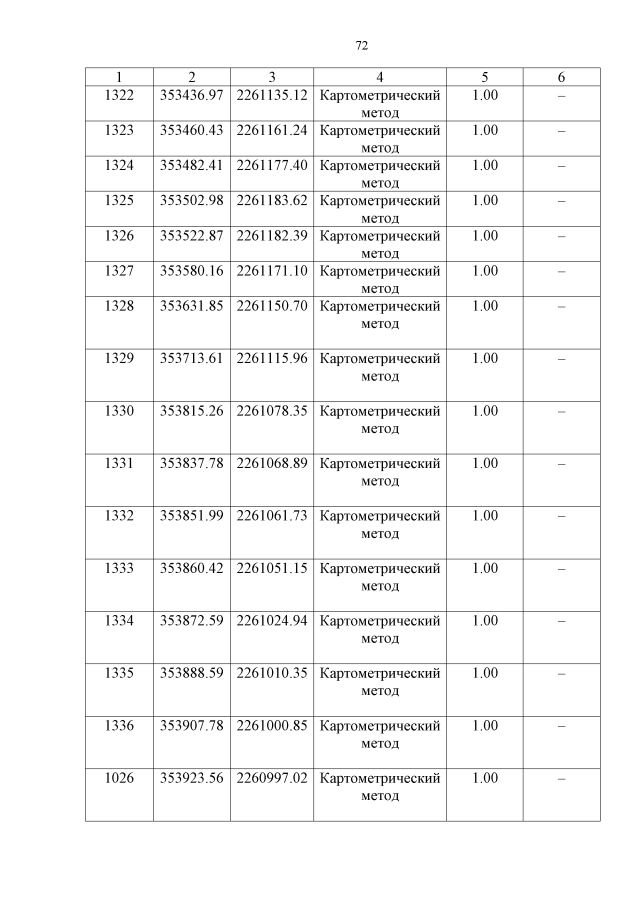 72

| 1 | 2 | 3 | 4 | 5 | 6 |
|---|---|---|---|---|---|
| 1322 | 353436.97 | 2261135.12 | Картометрический метод | 1.00 | – |
| 1323 | 353460.43 | 2261161.24 | Картометрический метод | 1.00 | – |
| 1324 | 353482.41 | 2261177.40 | Картометрический метод | 1.00 | – |
| 1325 | 353502.98 | 2261183.62 | Картометрический метод | 1.00 | – |
| 1326 | 353522.87 | 2261182.39 | Картометрический метод | 1.00 | – |
| 1327 | 353580.16 | 2261171.10 | Картометрический метод | 1.00 | – |
| 1328 | 353631.85 | 2261150.70 | Картометрический метод | 1.00 | – |
| 1329 | 353713.61 | 2261115.96 | Картометрический метод | 1.00 | – |
| 1330 | 353815.26 | 2261078.35 | Картометрический метод | 1.00 | – |
| 1331 | 353837.78 | 2261068.89 | Картометрический метод | 1.00 | – |
| 1332 | 353851.99 | 2261061.73 | Картометрический метод | 1.00 | – |
| 1333 | 353860.42 | 2261051.15 | Картометрический метод | 1.00 | – |
| 1334 | 353872.59 | 2261024.94 | Картометрический метод | 1.00 | – |
| 1335 | 353888.59 | 2261010.35 | Картометрический метод | 1.00 | – |
| 1336 | 353907.78 | 2261000.85 | Картометрический метод | 1.00 | – |
| 1026 | 353923.56 | 2260997.02 | Картометрический метод | 1.00 | – |